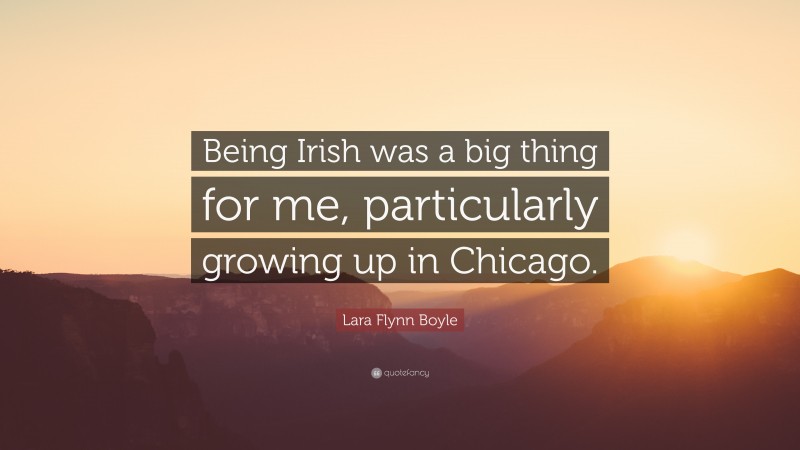 Being Irish was a big thing for me, particularly growing up in Chicago.

Lara Flynn Boyle

quotefancy